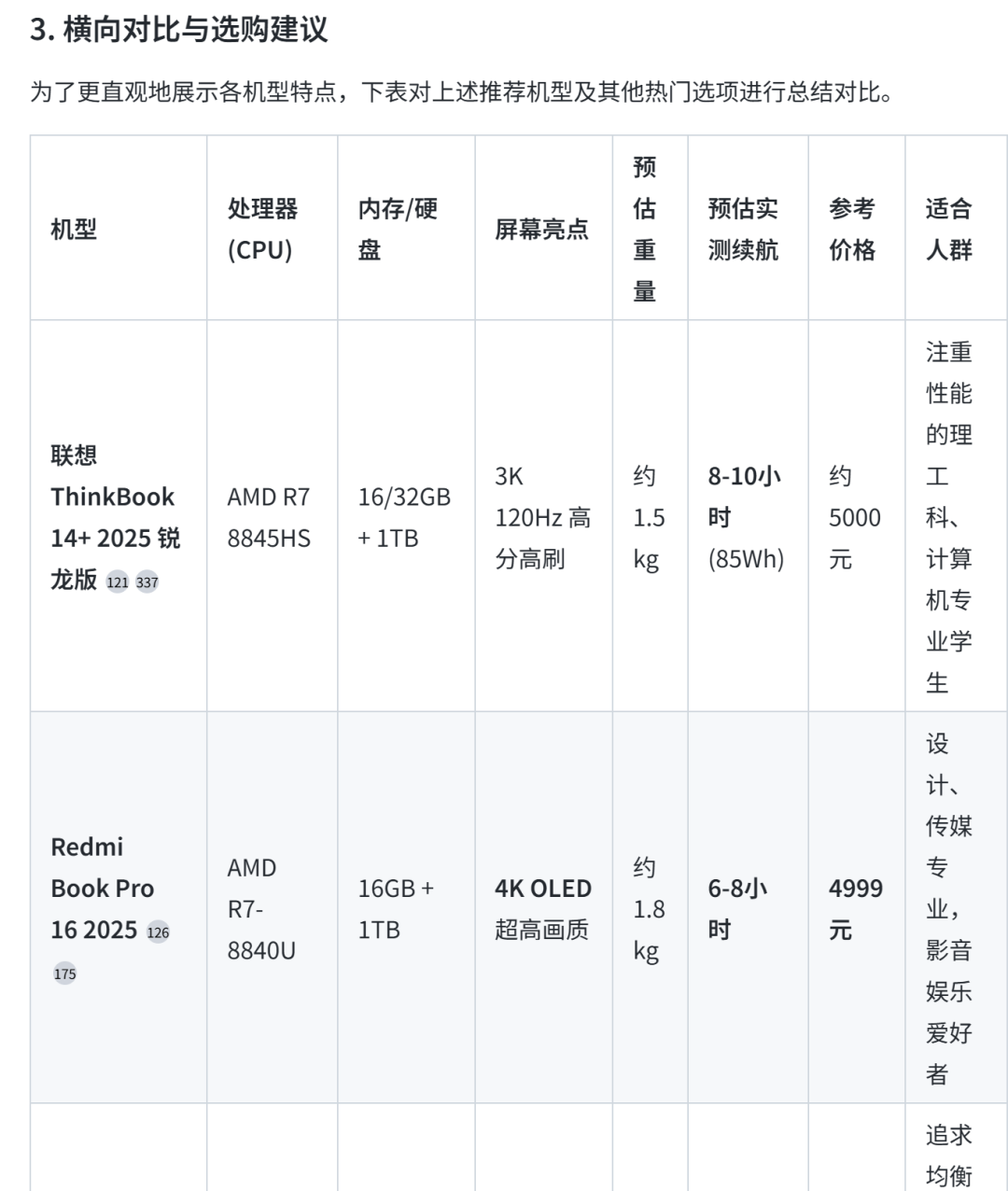 3. 横向对比与选购建议

为了更直观地展示各机型特点，下表对上述推荐机型及其他热门选项进行总结对比。

| 机型 | 处理器 (CPU) | 内存/硬盘 | 屏幕亮点 | 预估重量 | 预估实测续航 | 参考价格 | 适合人群 |
|---|---|---|---|---|---|---|---|
| 联想 ThinkBook 14+ 2025 锐龙版 121 337 | AMD R7 8845HS | 16/32GB + 1TB | 3K 120Hz 高分高刷 | 约 1.5 kg | 8-10小时 (85Wh) | 约 5000 元 | 注重性能的理工科、计算机专业学生 |
| Redmi Book Pro 16 2025 126 175 | AMD R7-8840U | 16GB + 1TB | 4K OLED 超高画质 | 约 1.8 kg | 6-8小时 | 4999 元 | 设计、传媒专业，影音娱乐爱好者 |
| | | | | | | | 追求均衡 |